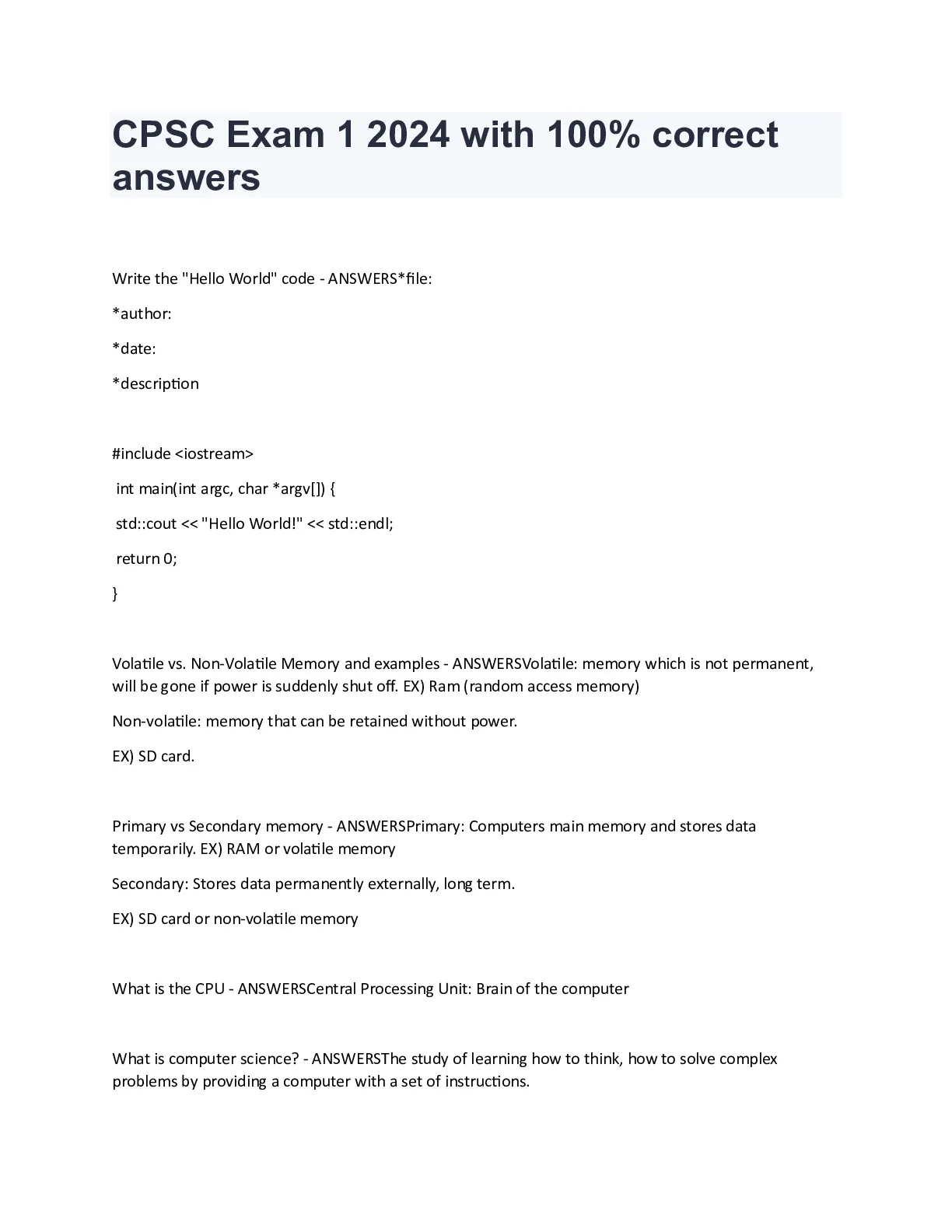 CPSC Exam 1 2024 with 100% correct answers

Write the "Hello World" code - ANSWERS*file:

*author:

*date:

*description

#include <iostream>

int main(int argc, char *argv[]) {

std::cout << "Hello World!" << std::endl;

return 0;

}

Volatile vs. Non-Volatile Memory and examples - ANSWERSVolatile: memory which is not permanent, will be gone if power is suddenly shut off. EX) Ram (random access memory)

Non-volatile: memory that can be retained without power.

EX) SD card.

Primary vs Secondary memory - ANSWERSPrimary: Computers main memory and stores data temporarily. EX) RAM or volatile memory

Secondary: Stores data permanently externally, long term.

EX) SD card or non-volatile memory

What is the CPU - ANSWERSCentral Processing Unit: Brain of the computer

What is computer science? - ANSWERSThe study of learning how to think, how to solve complex problems by providing a computer with a set of instructions.